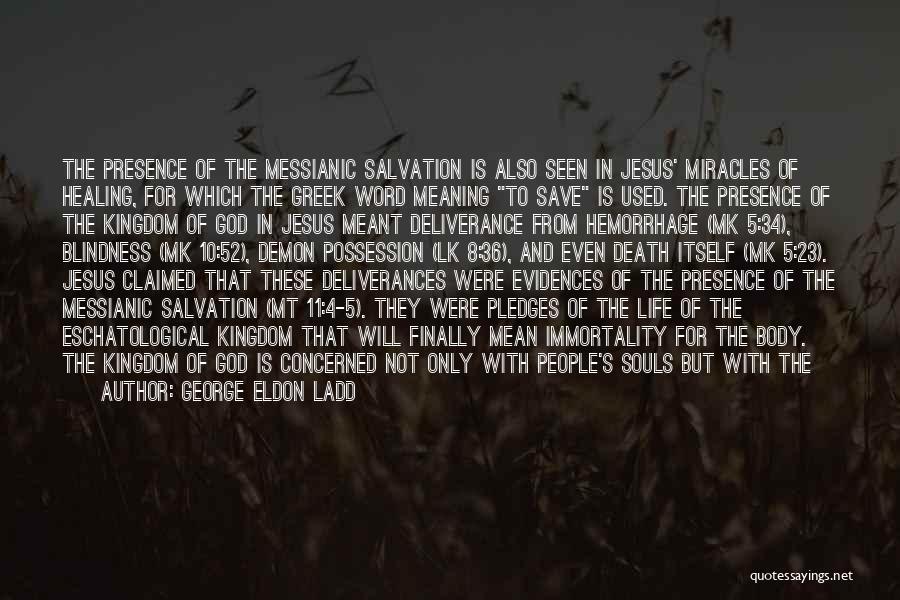 THE PRESENCE OF THE MESSIANIC SALVATION IS ALSO SEEN IN JESUS' MIRACLES OF HEALING, FOR WHICH THE GREEK WORD MEANING "TO SAVE" IS USED. THE PRESENCE OF THE KINGDOM OF GOD IN JESUS MEANT DELIVERANCE FROM HEMORRHAGE (MK 5:34), BLINDNESS (MK 10:52), DEMON POSSESSION (LK 8:36), AND EVEN DEATH ITSELF (MK 5:23). JESUS CLAIMED THAT THESE DELIVERANCES WERE EVIDENCES OF THE PRESENCE OF THE MESSIANIC SALVATION (MT 11:4-5). THEY WERE PLEDGES OF THE LIFE OF THE ESCHATOLOGICAL KINGDOM THAT WILL FINALLY MEAN IMMORTALITY FOR THE BODY. THE KINGDOM OF GOD IS CONCERNED NOT ONLY WITH PEOPLE'S SOULS BUT WITH THE

AUTHOR: GEORGE ELDON LADD

quotessayings.net